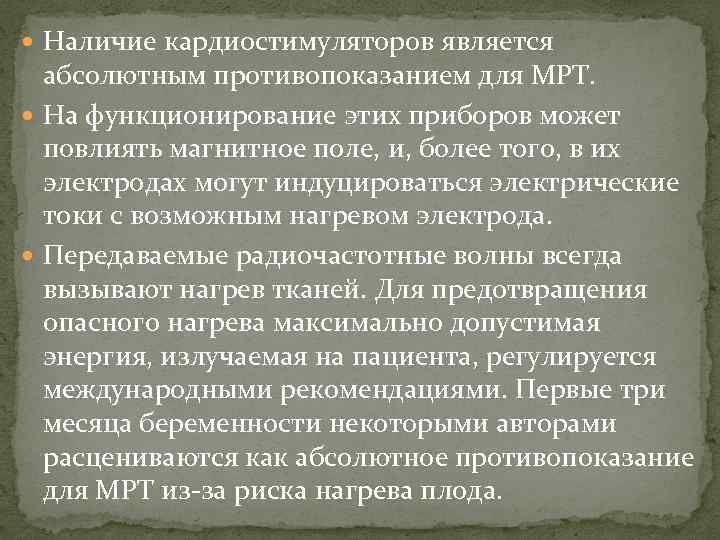 Наличие кардиостимуляторов является абсолютным противопоказанием для МРТ.

На функционирование этих приборов может повлиять магнитное поле, и, более того, в их электродах могут индуцироваться электрические токи с возможным нагревом электрода.

Передаваемые радиочастотные волны всегда вызывают нагрев тканей. Для предотвращения опасного нагрева максимально допустимая энергия, излучаемая на пациента, регулируется международными рекомендациями. Первые три месяца беременности некоторыми авторами расцениваются как абсолютное противопоказание для МРТ из-за риска нагрева плода.